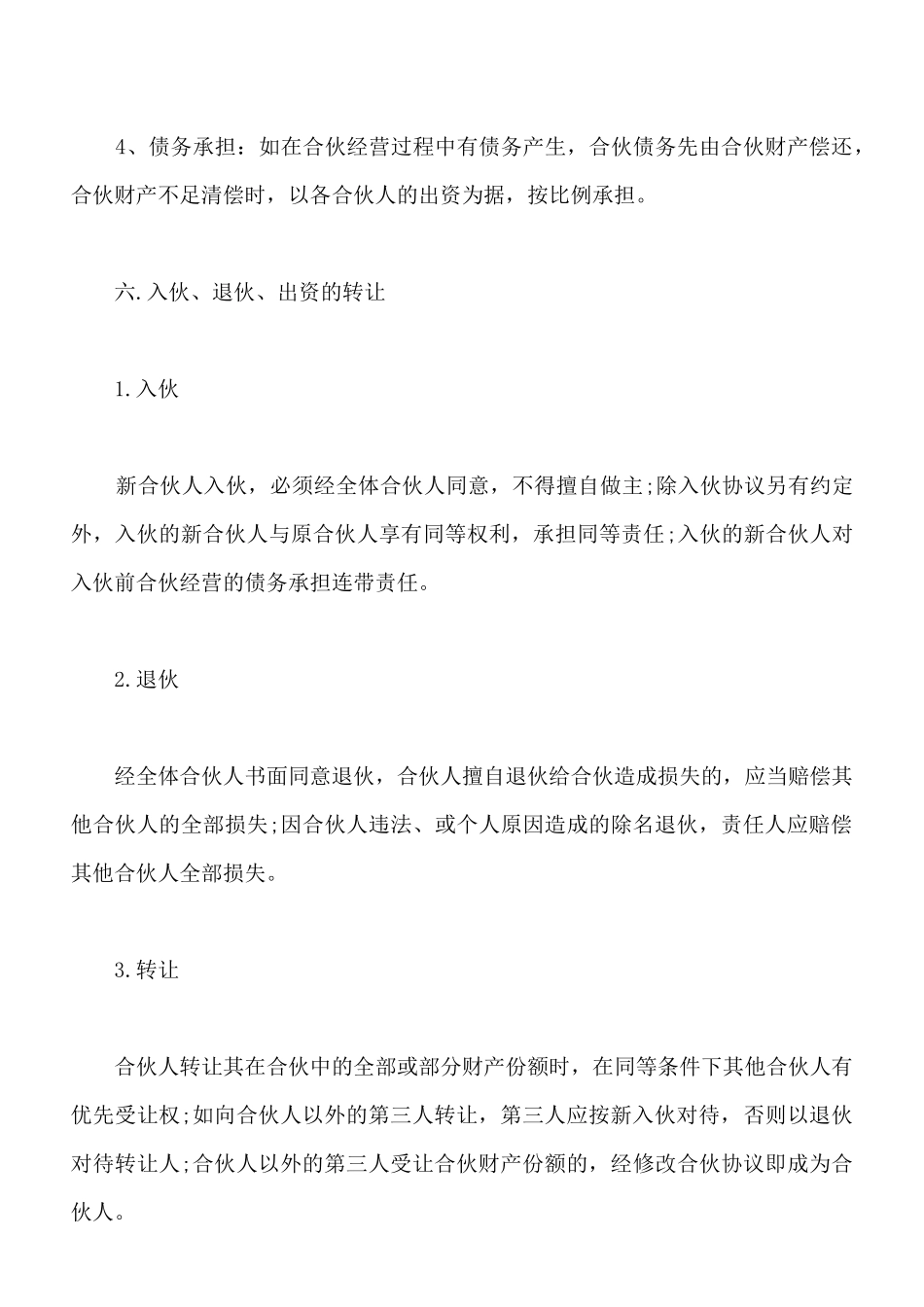 4、债务承担：如在合伙经营过程中有债务产生，合伙债务先由合伙财产偿还，合伙财产不足清偿时，以各合伙人的出资为据，按比例承担。

六.入伙、退伙、出资的转让

1.入伙

新合伙人入伙，必须经全体合伙人同意，不得擅自做主;除入伙协议另有约定外，入伙的新合伙人与原合伙人享有同等权利，承担同等责任;入伙的新合伙人对入伙前合伙经营的债务承担连带责任。

2.退伙

经全体合伙人书面同意退伙，合伙人擅自退伙给合伙造成损失的，应当赔偿其他合伙人的全部损失;因合伙人违法、或个人原因造成的除名退伙，责任人应赔偿其他合伙人全部损失。

3.转让

合伙人转让其在合伙中的全部或部分财产份额时，在同等条件下其他合伙人有优先受让权;如向合伙人以外的第三人转让，第三人应按新入伙对待，否则以退伙对待转让人;合伙人以外的第三人受让合伙财产份额的，经修改合伙协议即成为合伙人。